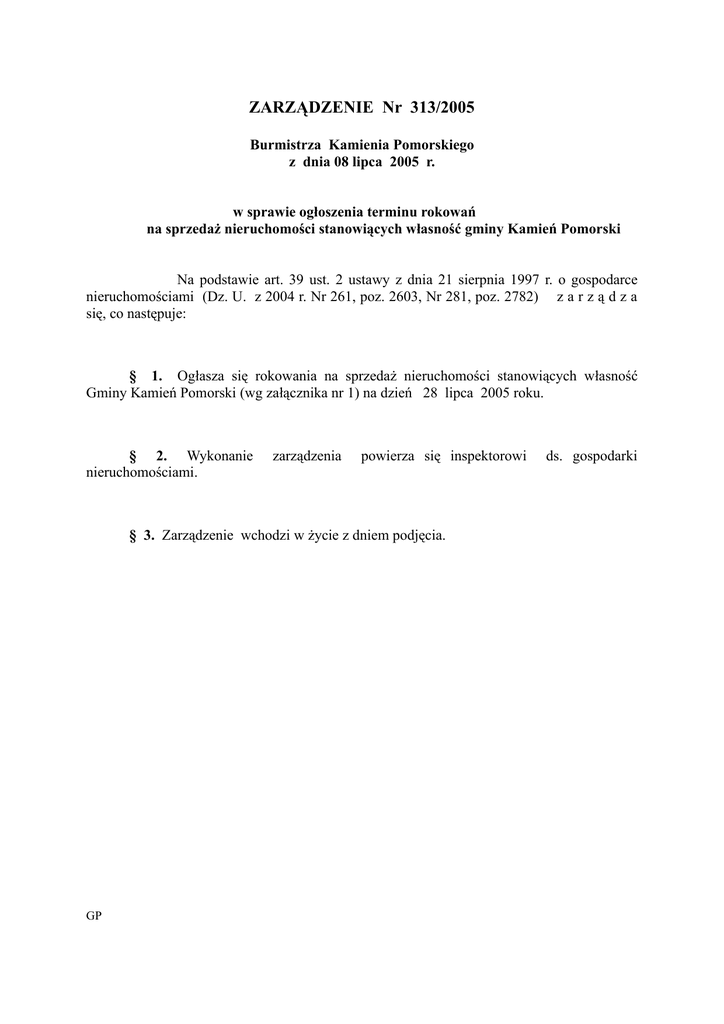 ZARZĄDZENIE Nr 313/2005

Burmistrza Kamienia Pomorskiego
z dnia 08 lipca 2005 r.

w sprawie ogłoszenia terminu rokowań
na sprzedaż nieruchomości stanowiących własność gminy Kamień Pomorski

Na podstawie art. 39 ust. 2 ustawy z dnia 21 sierpnia 1997 r. o gospodarce nieruchomościami (Dz. U. z 2004 r. Nr 261, poz. 2603, Nr 281, poz. 2782) z a r z ą d z a się, co następuje:

§ 1. Ogłasza się rokowania na sprzedaż nieruchomości stanowiących własność Gminy Kamień Pomorski (wg załącznika nr 1) na dzień 28 lipca 2005 roku.

§ 2. Wykonanie zarządzenia powierza się inspektorowi ds. gospodarki nieruchomościami.

§ 3. Zarządzenie wchodzi w życie z dniem podjęcia.

GP